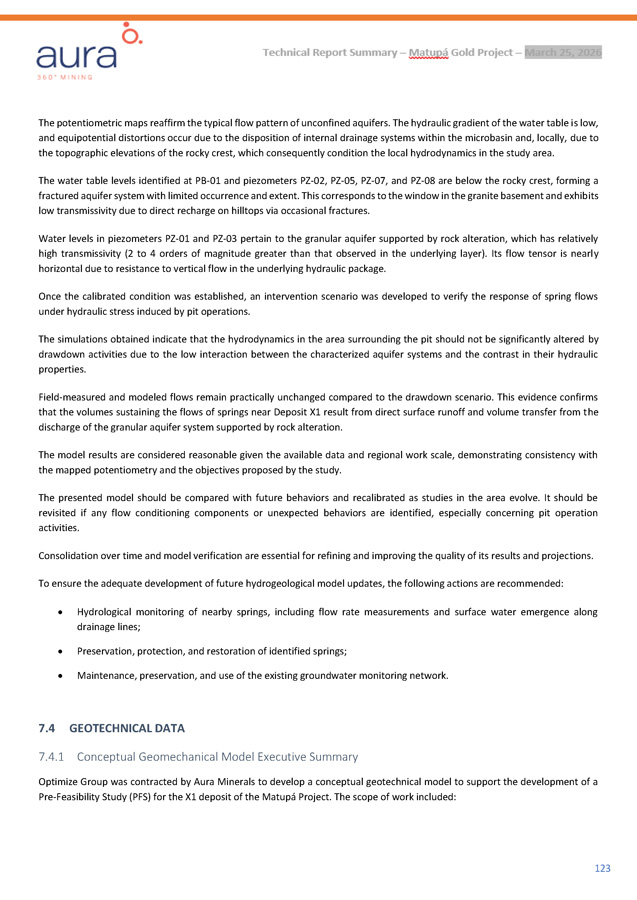 aura
360° MINING

Technical Report Summary – Matupá Gold Project – March 25, 2026

The potentiometric maps reaffirm the typical flow pattern of unconfined aquifers. The hydraulic gradient of the water table is low, and equipotential distortions occur due to the disposition of internal drainage systems within the microbasin and, locally, due to the topographic elevations of the rocky crest, which consequently condition the local hydrodynamics in the study area.

The water table levels identified at PB-01 and piezometers PZ-02, PZ-05, PZ-07, and PZ-08 are below the rocky crest, forming a fractured aquifer system with limited occurrence and extent. This corresponds to the window in the granite basement and exhibits low transmissivity due to direct recharge on hilltops via occasional fractures.

Water levels in piezometers PZ-01 and PZ-03 pertain to the granular aquifer supported by rock alteration, which has relatively high transmissivity (2 to 4 orders of magnitude greater than that observed in the underlying layer). Its flow tensor is nearly horizontal due to resistance to vertical flow in the underlying hydraulic package.

Once the calibrated condition was established, an intervention scenario was developed to verify the response of spring flows under hydraulic stress induced by pit operations.

The simulations obtained indicate that the hydrodynamics in the area surrounding the pit should not be significantly altered by drawdown activities due to the low interaction between the characterized aquifer systems and the contrast in their hydraulic properties.

Field-measured and modeled flows remain practically unchanged compared to the drawdown scenario. This evidence confirms that the volumes sustaining the flows of springs near Deposit X1 result from direct surface runoff and volume transfer from the discharge of the granular aquifer system supported by rock alteration.

The model results are considered reasonable given the available data and regional work scale, demonstrating consistency with the mapped potentiometry and the objectives proposed by the study.

The presented model should be compared with future behaviors and recalibrated as studies in the area evolve. It should be revisited if any flow conditioning components or unexpected behaviors are identified, especially concerning pit operation activities.

Consolidation over time and model verification are essential for refining and improving the quality of its results and projections.

To ensure the adequate development of future hydrogeological model updates, the following actions are recommended:

• Hydrological monitoring of nearby springs, including flow rate measurements and surface water emergence along drainage lines;

• Preservation, protection, and restoration of identified springs;

• Maintenance, preservation, and use of the existing groundwater monitoring network.

7.4 GEOTECHNICAL DATA

7.4.1 Conceptual Geomechanical Model Executive Summary

Optimize Group was contracted by Aura Minerals to develop a conceptual geotechnical model to support the development of a Pre-Feasibility Study (PFS) for the X1 deposit of the Matupá Project. The scope of work included:

123